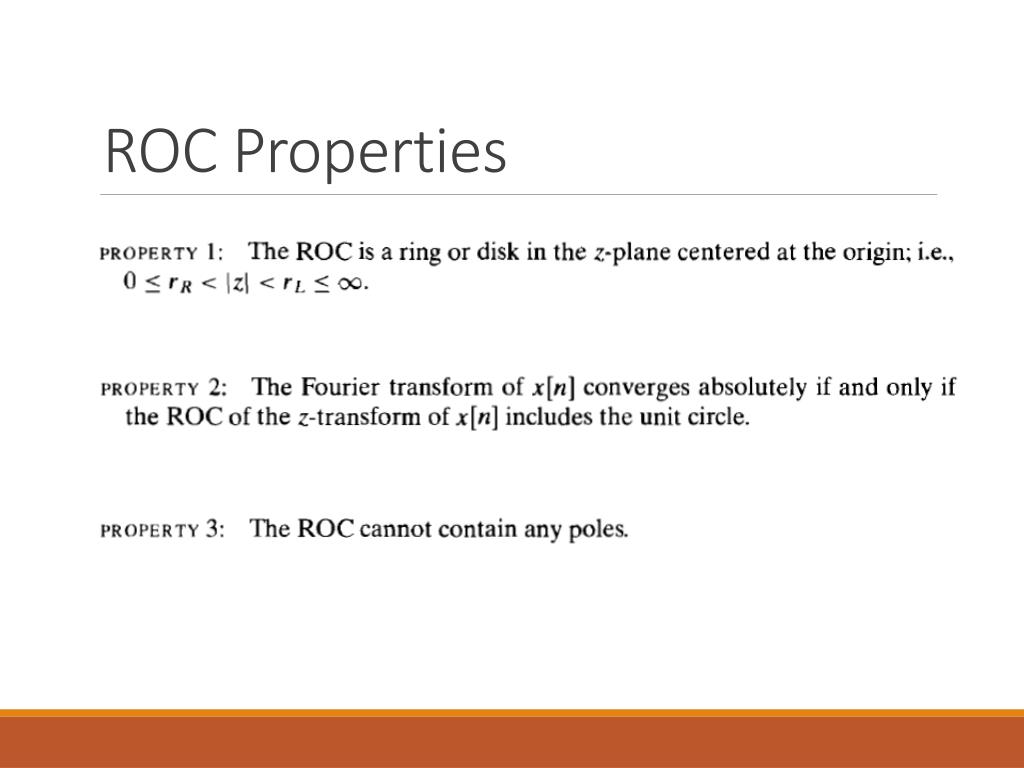 ROC Properties

PROPERTY 1: The ROC is a ring or disk in the $z$-plane centered at the origin; i.e., $0 \leq r_R < |z| < r_L \leq \infty$.

PROPERTY 2: The Fourier transform of $x[n]$ converges absolutely if and only if the ROC of the $z$-transform of $x[n]$ includes the unit circle.

PROPERTY 3: The ROC cannot contain any poles.